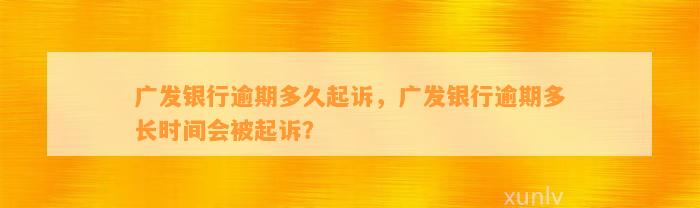 广发银行逾期多久起诉，广发银行逾期多长时间会被起诉?

xunlv